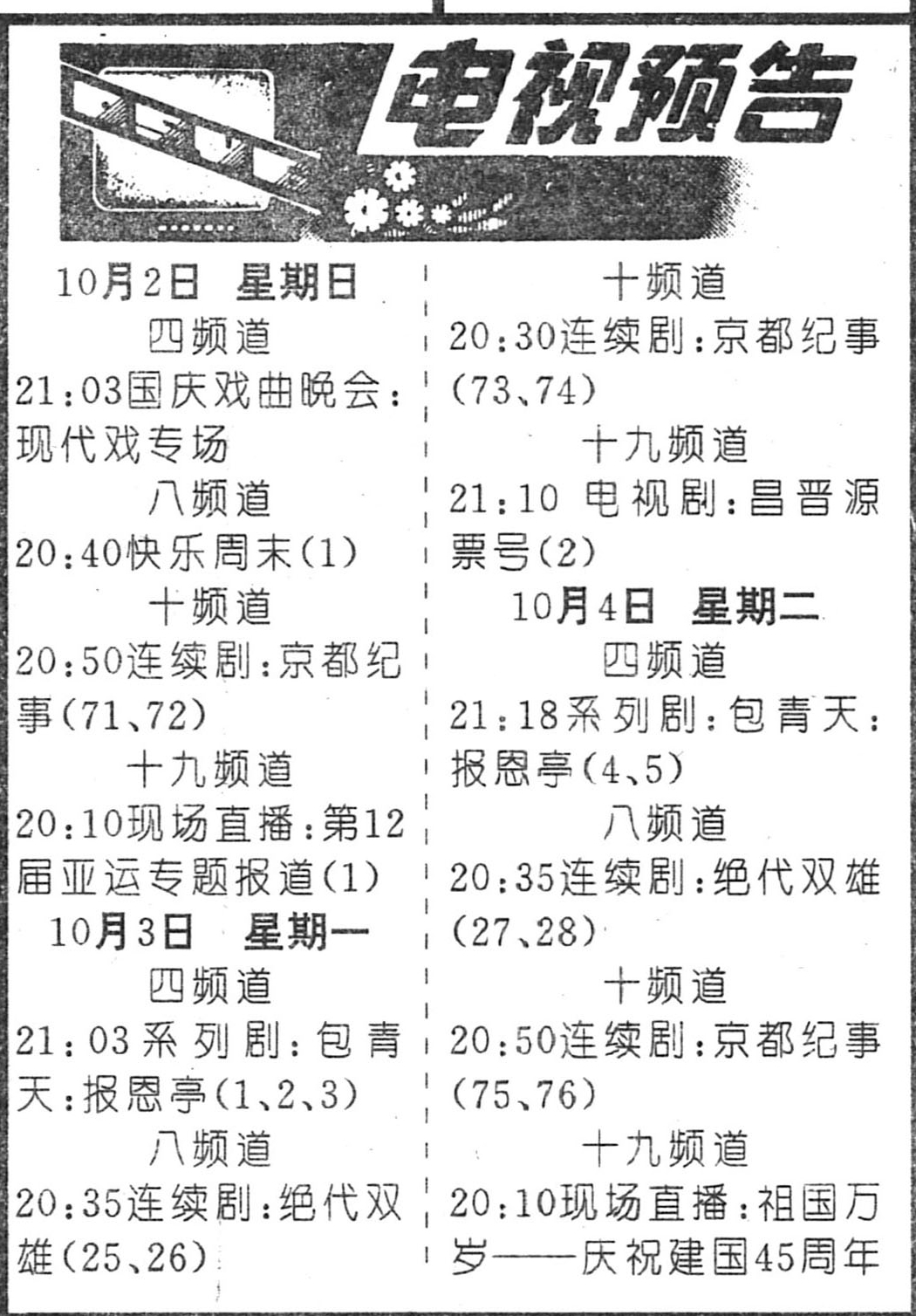 电视预告

10月2日 星期日

四频道

21:03国庆戏曲晚会:现代戏专场

八频道

20:40快乐周末(1)

十频道

20:50连续剧:京都纪事(71、72)

十九频道

20:10现场直播:第12届亚运专题报道(1)

10月3日 星期一

四频道

21:03系列剧:包青天:报恩亭(1、2、3)

八频道

20:35连续剧:绝代双雄(25、26)

十频道

20:30连续剧:京都纪事(73、74)

十九频道

21:10 电视剧:昌晋源票号(2)

10月4日 星期二

四频道

21:18系列剧:包青天:报恩亭(4、5)

八频道

20:35连续剧:绝代双雄(27、28)

十频道

20:50连续剧:京都纪事(75、76)

十九频道

20:10现场直播:祖国万岁——庆祝建国45周年